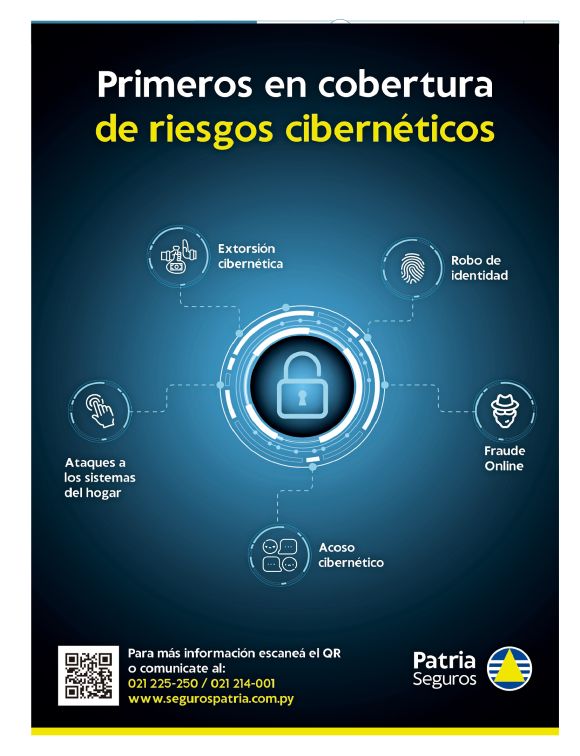 Primeros en cobertura de riesgos cibernéticos

Extorsión cibernética

Robo de identidad

Ataques a los sistemas del hogar

Fraude Online

Acoso cibernético

Para más información escaneá el QR o comunicate al:
021 225-250 / 021 214-001
www.segurospatria.com.py

Patria
Seguros